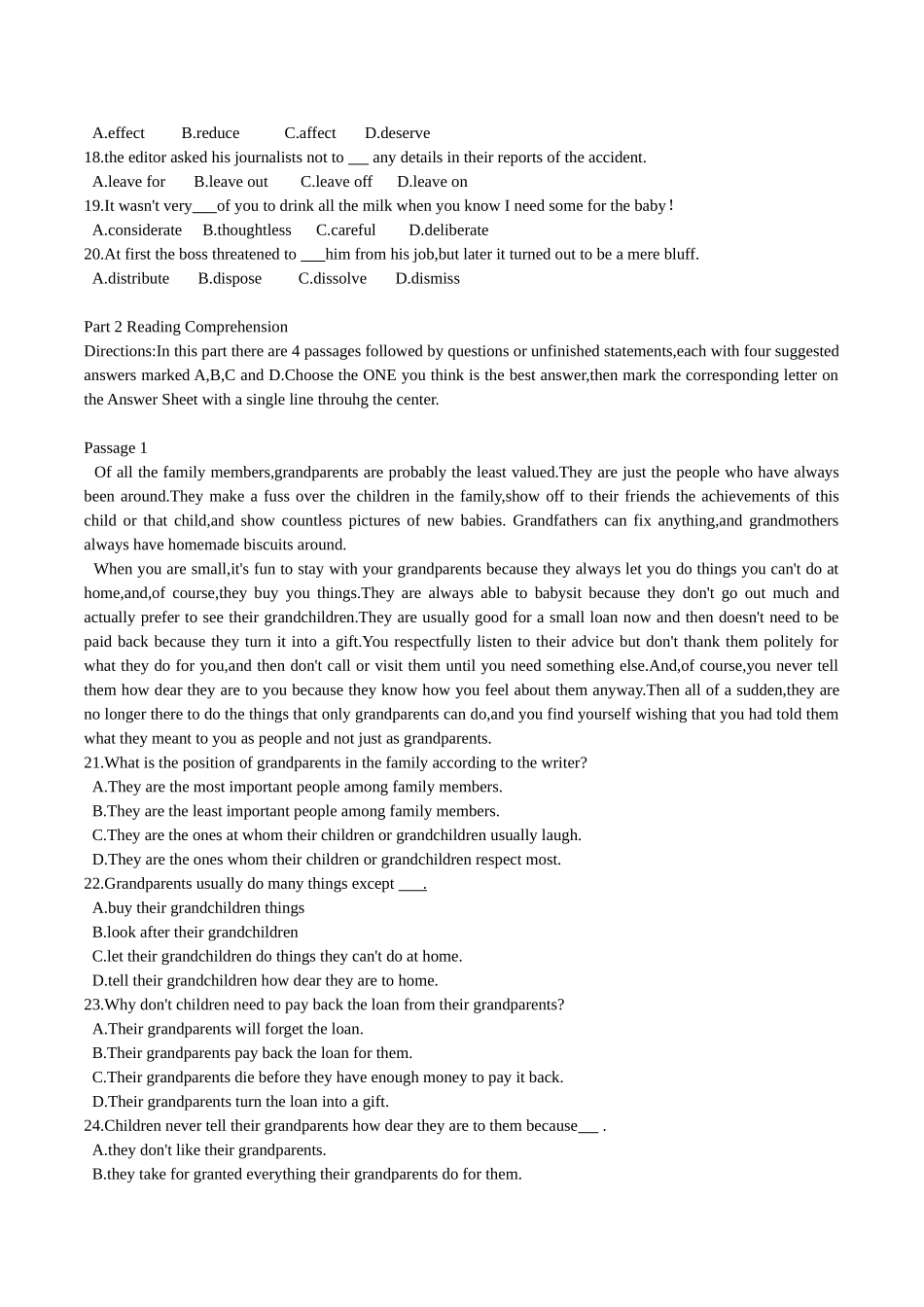 A.effect B.reduce C.affect D.deserve
18.the editor asked his journalists not to ___ any details in their reports of the accident.
A.leave for B.leave out C.leave off D.leave on
19.It wasn't very___of you to drink all the milk when you know I need some for the baby！
A.considerate B.thoughtless C.careful D.deliberate
20.At first the boss threatened to ___him from his job,but later it turned out to be a mere bluff.
A.distribute B.dispose C.dissolve D.dismiss

Part 2 Reading Comprehension
Directions:In this part there are 4 passages followed by questions or unfinished statements,each with four suggested answers marked A,B,C and D.Choose the ONE you think is the best answer,then mark the corresponding letter on the Answer Sheet with a single line throuhg the center.

Passage 1
Of all the family members,grandparents are probably the least valued.They are just the people who have always been around.They make a fuss over the children in the family,show off to their friends the achievements of this child or that child,and show countless pictures of new babies. Grandfathers can fix anything,and grandmothers always have homemade biscuits around.
When you are small,it's fun to stay with your grandparents because they always let you do things you can't do at home,and,of course,they buy you things.They are always able to babysit because they don't go out much and actually prefer to see their grandchildren.They are usually good for a small loan now and then doesn't need to be paid back because they turn it into a gift.You respectfully listen to their advice but don't thank them politely for what they do for you,and then don't call or visit them until you need something else.And,of course,you never tell them how dear they are to you because they know how you feel about them anyway.Then all of a sudden,they are no longer there to do the things that only grandparents can do,and you find yourself wishing that you had told them what they meant to you as people and not just as grandparents.
21.What is the position of grandparents in the family according to the writer?
A.They are the most important people among family members.
B.They are the least important people among family members.
C.They are the ones at whom their children or grandchildren usually laugh.
D.They are the ones whom their children or grandchildren respect most.
22.Grandparents usually do many things except ___.
A.buy their grandchildren things
B.look after their grandchildren
C.let their grandchildren do things they can't do at home.
D.tell their grandchildren how dear they are to home.
23.Why don't children need to pay back the loan from their grandparents?
A.Their grandparents will forget the loan.
B.Their grandparents pay back the loan for them.
C.Their grandparents die before they have enough money to pay it back.
D.Their grandparents turn the loan into a gift.
24.Children never tell their grandparents how dear they are to them because___ .
A.they don't like their grandparents.
B.they take for granted everything their grandparents do for them.